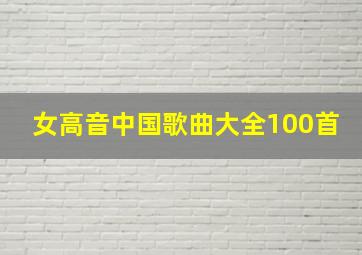 女高音中国歌曲大全100首